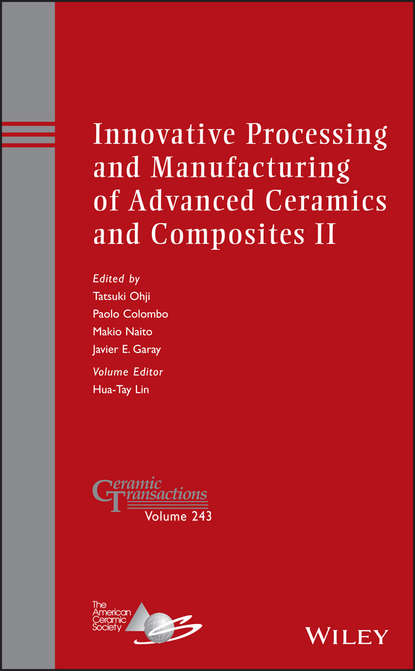 Innovative Processing and Manufacturing of Advanced Ceramics and Composites II

Edited by
Tatsuki Ohji
Paolo Colombo
Makio Naito
Javier E. Garay

Volume Editor
Hua-Tay Lin

Ceramic Transactions
Volume 243

The American Ceramic Society

WILEY